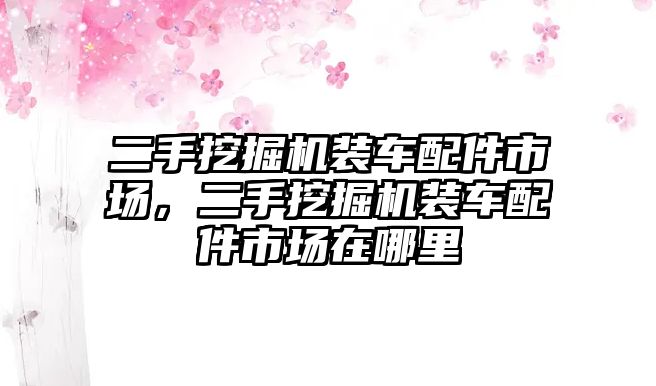 二手挖掘机装车配件市场，二手挖掘机装车配件市场在哪里